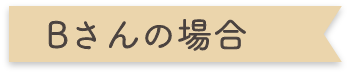 Bさんの場合